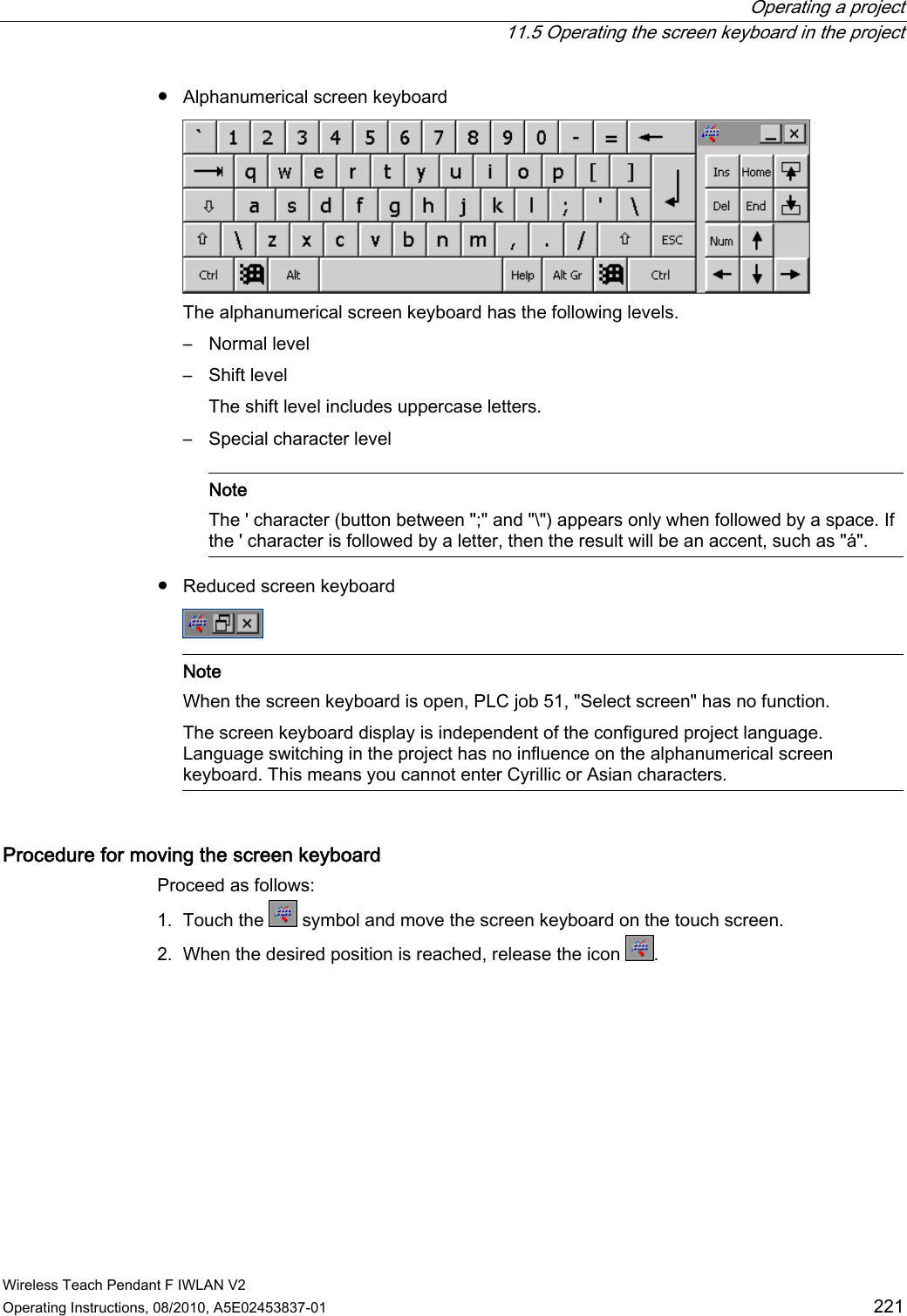 Operating a project
11.5 Operating the screen keyboard in the project

● Alphanumerical screen keyboard

` 1 2 3 4 5 6 7 8 9 0 - = 
q w e r t y u i o p [ ]
a s d f g h j k l ; ' \
\ z x c v b n m , . / ESC
Ctrl Alt Help Alt Gr Ctrl
Ins Home Del End Num

The alphanumerical screen keyboard has the following levels.

– Normal level

– Shift level

The shift level includes uppercase letters.

– Special character level

Note

The ' character (button between ";" and "\") appears only when followed by a space. If the ' character is followed by a letter, then the result will be an accent, such as "á".

● Reduced screen keyboard

Note

When the screen keyboard is open, PLC job 51, "Select screen" has no function.

The screen keyboard display is independent of the configured project language. Language switching in the project has no influence on the alphanumerical screen keyboard. This means you cannot enter Cyrillic or Asian characters.

Procedure for moving the screen keyboard

Proceed as follows:

1. Touch the symbol and move the screen keyboard on the touch screen.

2. When the desired position is reached, release the icon .

Wireless Teach Pendant F IWLAN V2
Operating Instructions, 08/2010, A5E02453837-01 221